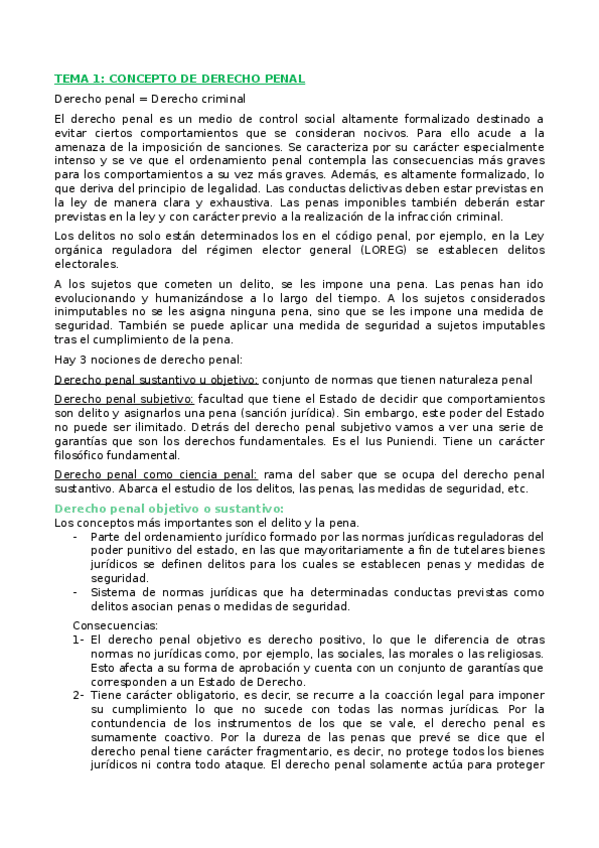 TEMA 1: CONCEPTO DE DERECHO PENAL

Derecho penal = Derecho criminal

El derecho penal es un medio de control social altamente formalizado destinado a evitar ciertos comportamientos que se consideran nocivos. Para ello acude a la amenaza de la imposición de sanciones. Se caracteriza por su carácter especialmente intenso y se ve que el ordenamiento penal contempla las consecuencias más graves para los comportamientos a su vez más graves. Además, es altamente formalizado, lo que deriva del principio de legalidad. Las conductas delictivas deben estar previstas en la ley de manera clara y exhaustiva. Las penas imponibles también deberán estar previstas en la ley y con carácter previo a la realización de la infracción criminal.

Los delitos no solo están determinados los en el código penal, por ejemplo, en la Ley orgánica reguladora del régimen elector general (LOREG) se establecen delitos electorales.

A los sujetos que cometen un delito, se les impone una pena. Las penas han ido evolucionando y humanizándose a lo largo del tiempo. A los sujetos considerados inimputables no se les asigna ninguna pena, sino que se les impone una medida de seguridad. También se puede aplicar una medida de seguridad a sujetos imputables tras el cumplimiento de la pena.

Hay 3 nociones de derecho penal:

Derecho penal sustantivo u objetivo: conjunto de normas que tienen naturaleza penal

Derecho penal subjetivo: facultad que tiene el Estado de decidir que comportamientos son delito y asignarlos una pena (sanción jurídica). Sin embargo, este poder del Estado no puede ser ilimitado. Detrás del derecho penal subjetivo vamos a ver una serie de garantías que son los derechos fundamentales. Es el Ius Puniendi. Tiene un carácter filosófico fundamental.

Derecho penal como ciencia penal: rama del saber que se ocupa del derecho penal sustantivo. Abarca el estudio de los delitos, las penas, las medidas de seguridad, etc.

Derecho penal objetivo o sustantivo:
Los conceptos más importantes son el delito y la pena.
- Parte del ordenamiento jurídico formado por las normas jurídicas reguladoras del poder punitivo del estado, en las que mayoritariamente a fin de tutelares bienes jurídicos se definen delitos para los cuales se establecen penas y medidas de seguridad.
- Sistema de normas jurídicas que ha determinadas conductas previstas como delitos asocian penas o medidas de seguridad.

Consecuencias:
1- El derecho penal objetivo es derecho positivo, lo que le diferencia de otras normas no jurídicas como, por ejemplo, las sociales, las morales o las religiosas. Esto afecta a su forma de aprobación y cuenta con un conjunto de garantías que corresponden a un Estado de Derecho.
2- Tiene carácter obligatorio, es decir, se recurre a la coacción legal para imponer su cumplimiento lo que no sucede con todas las normas jurídicas. Por la contundencia de los instrumentos de los que se vale, el derecho penal es sumamente coactivo. Por la dureza de las penas que prevé se dice que el derecho penal tiene carácter fragmentario, es decir, no protege todos los bienes jurídicos ni contra todo ataque. El derecho penal solamente actúa para proteger